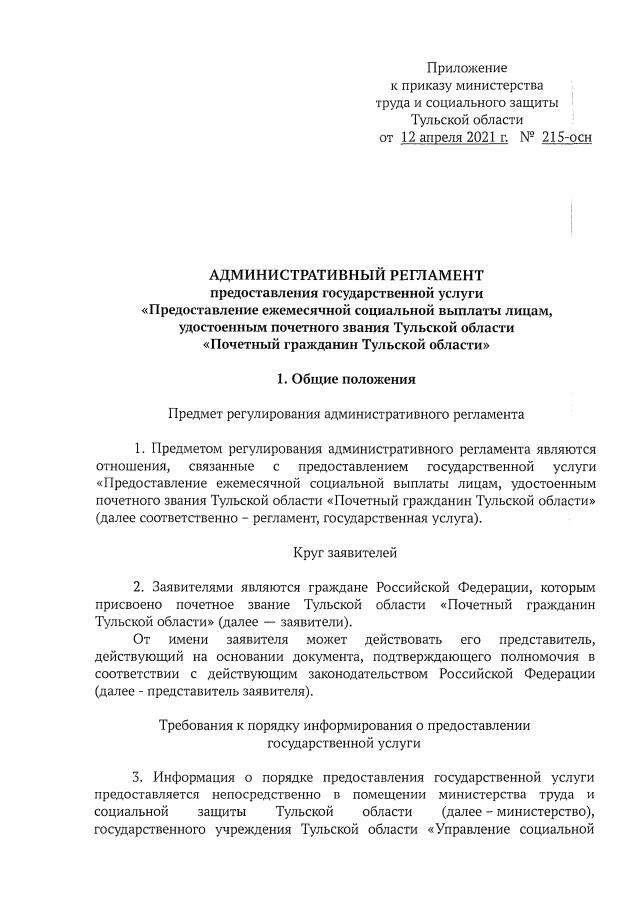 Приложение
к приказу министерства
труда и социального защиты
Тульской области
от 12 апреля 2021 г. № 215-осн

АДМИНИСТРАТИВНЫЙ РЕГЛАМЕНТ
предоставления государственной услуги
«Предоставление ежемесячной социальной выплаты лицам, удостоенным почетного звания Тульской области «Почетный гражданин Тульской области»

1. Общие положения

Предмет регулирования административного регламента

1. Предметом регулирования административного регламента являются отношения, связанные с предоставлением государственной услуги «Предоставление ежемесячной социальной выплаты лицам, удостоенным почетного звания Тульской области «Почетный гражданин Тульской области» (далее соответственно – регламент, государственная услуга).

Круг заявителей

2. Заявителями являются граждане Российской Федерации, которым присвоено почетное звание Тульской области «Почетный гражданин Тульской области» (далее — заявители).
От имени заявителя может действовать его представитель, действующий на основании документа, подтверждающего полномочия в соответствии с действующим законодательством Российской Федерации (далее - представитель заявителя).

Требования к порядку информирования о предоставлении государственной услуги

3. Информация о порядке предоставления государственной услуги предоставляется непосредственно в помещении министерства труда и социальной защиты Тульской области (далее – министерство), государственного учреждения Тульской области «Управление социальной